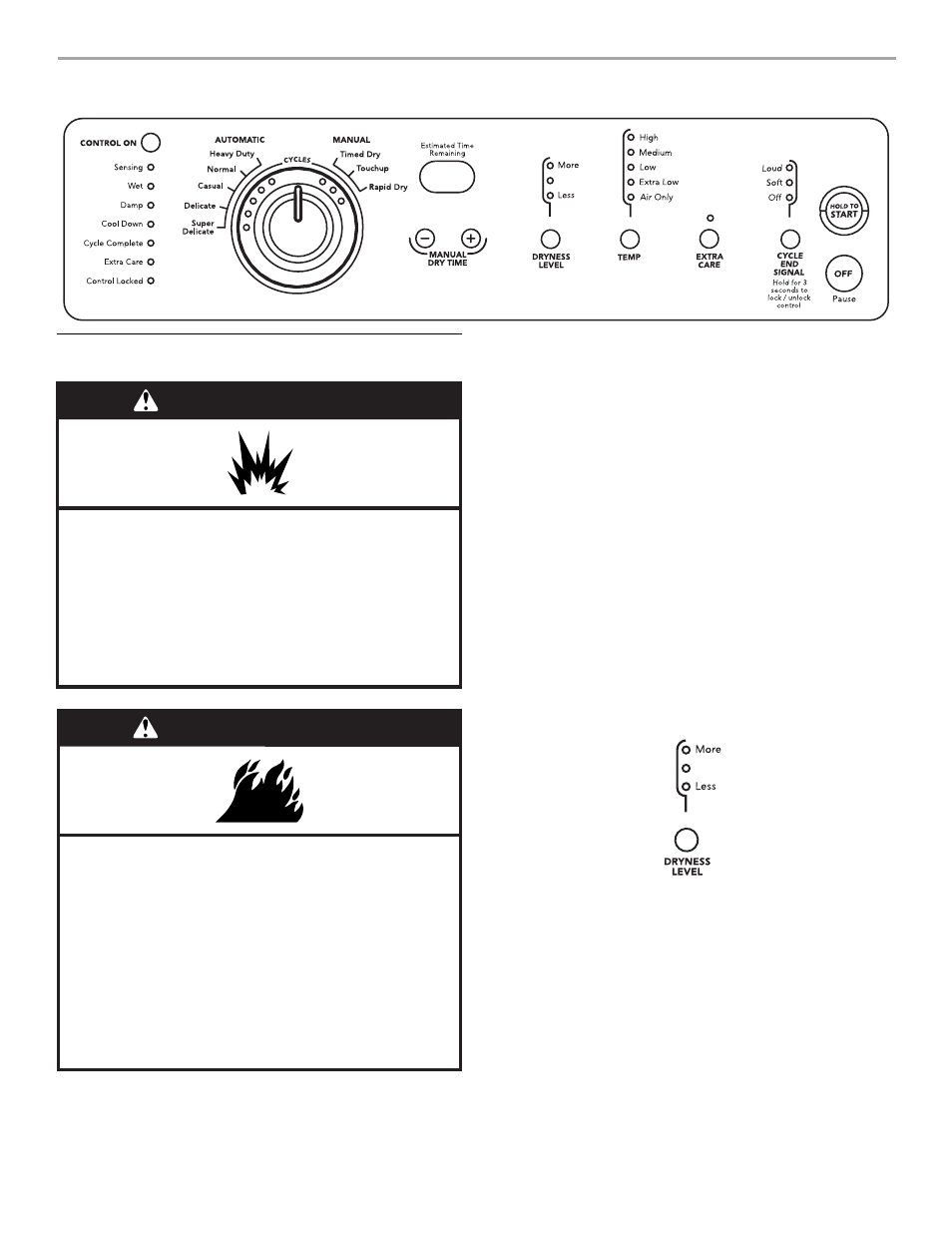 CONTROL ON

Sensing
Wet
Damp
Cool Down
Cycle Complete
Extra Care
Control Locked

AUTOMATIC
Heavy Duty
Normal
Casual
Delicate
Super Delicate

CYCLES

MANUAL
Timed Dry
Touchup
Rapid Dry

Estimated Time Remaining

MANUAL DRY TIME

More
Less
DRYNESS LEVEL

High
Medium
Low
Extra Low
Air Only
TEMP

EXTRA CARE

Loud
Soft
Off
CYCLE END SIGNAL
Hold for 3 seconds to lock / unlock control

HOLD TO START

OFF
Pause

More
Less
DRYNESS LEVEL